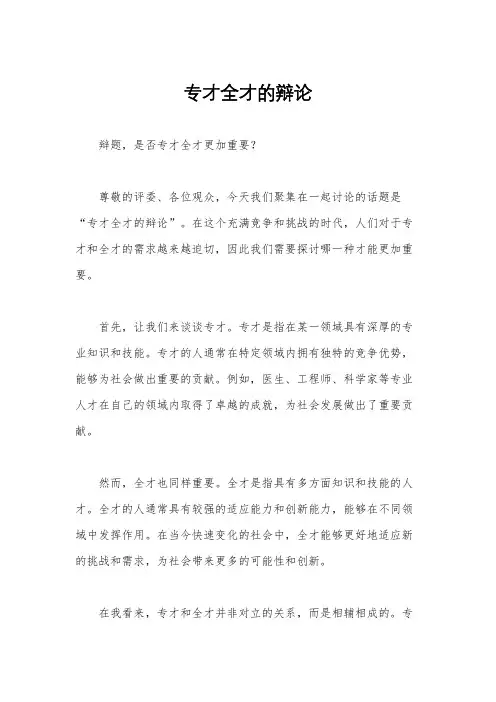 专才全才的辩论

辩题，是否专才全才更加重要？

尊敬的评委、各位观众，今天我们聚集在一起讨论的话题是“专才全才的辩论”。在这个充满竞争和挑战的时代，人们对于专才和全才的需求越来越迫切，因此我们需要探讨哪一种才能更加重要。

首先，让我们来谈谈专才。专才是指在某一领域具有深厚的专业知识和技能。专才的人通常在特定领域内拥有独特的竞争优势，能够为社会做出重要的贡献。例如，医生、工程师、科学家等专业人才在自己的领域内取得了卓越的成就，为社会发展做出了重要贡献。

然而，全才也同样重要。全才是指具有多方面知识和技能的人才。全才的人通常具有较强的适应能力和创新能力，能够在不同领域中发挥作用。在当今快速变化的社会中，全才能够更好地适应新的挑战和需求，为社会带来更多的可能性和创新。

在我看来，专才和全才并非对立的关系，而是相辅相成的。专